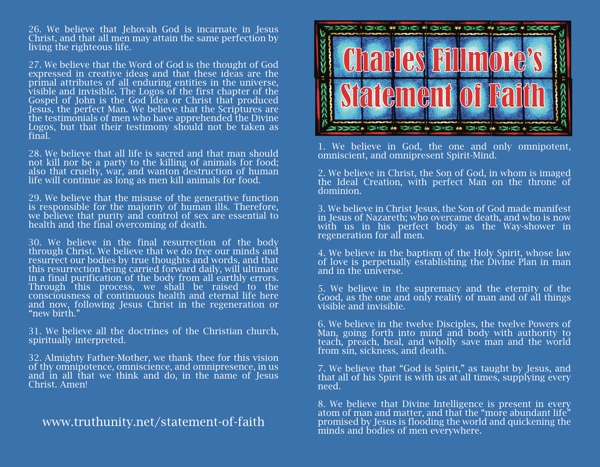 26. We believe that Jehovah God is incarnate in Jesus Christ, and that all men may attain the same perfection by living the righteous life.

27. We believe that the Word of God is the thought of God expressed in creative ideas and that these ideas are the primal attributes of all enduring entities in the universe, visible and invisible. The Logos of the first chapter of the Gospel of John is the God Idea or Christ that produced Jesus, the perfect Man. We believe that the Scriptures are the testimonials of men who have apprehended the Divine Logos, but that their testimony should not be taken as final.

28. We believe that all life is sacred and that man should not kill nor be a party to the killing of animals for food; also that cruelty, war, and wanton destruction of human life will continue as long as men kill animals for food.

29. We believe that the misuse of the generative function is responsible for the majority of human ills. Therefore, we believe that purity and control of sex are essential to health and the final overcoming of death.

30. We believe in the final resurrection of the body through Christ. We believe that we do free our minds and resurrect our bodies by true thoughts and words, and that this resurrection being carried forward daily, will ultimate in a final purification of the body from all earthly errors. Through this process, we shall be raised to the consciousness of continuous health and eternal life here and now, following Jesus Christ in the regeneration or "new birth."

31. We believe all the doctrines of the Christian church, spiritually interpreted.

32. Almighty Father-Mother, we thank thee for this vision of thy omnipotence, omniscience, and omnipresence, in us and in all that we think and do, in the name of Jesus Christ. Amen!

www.truthunity.net/statement-of-faith

Charles Fillmore's
Statement of Faith

1. We believe in God, the one and only omnipotent, omniscient, and omnipresent Spirit-Mind.

2. We believe in Christ, the Son of God, in whom is imaged the Ideal Creation, with perfect Man on the throne of dominion.

3. We believe in Christ Jesus, the Son of God made manifest in Jesus of Nazareth; who overcame death, and who is now with us in his perfect body as the Way-shower in regeneration for all men.

4. We believe in the baptism of the Holy Spirit, whose law of love is perpetually establishing the Divine Plan in man and in the universe.

5. We believe in the supremacy and the eternity of the Good, as the one and only reality of man and of all things visible and invisible.

6. We believe in the twelve Disciples, the twelve Powers of Man, going forth into mind and body with authority to teach, preach, heal, and wholly save man and the world from sin, sickness, and death.

7. We believe that "God is Spirit," as taught by Jesus, and that all of his Spirit is with us at all times, supplying every need.

8. We believe that Divine Intelligence is present in every atom of man and matter, and that the "more abundant life" promised by Jesus is flooding the world and quickening the minds and bodies of men everywhere.